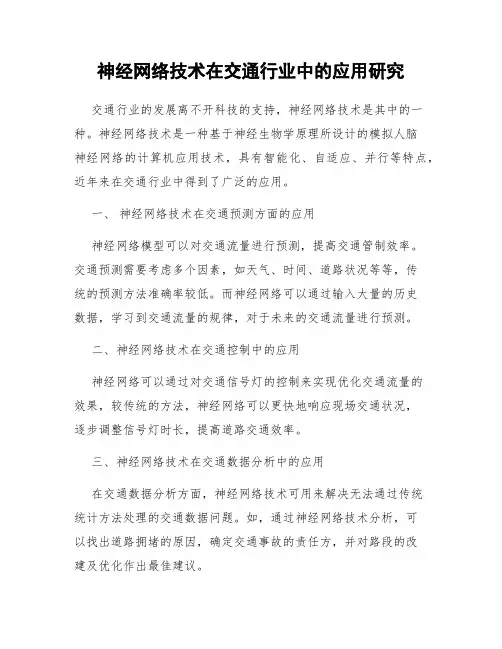 神经网络技术在交通行业中的应用研究

交通行业的发展离不开科技的支持，神经网络技术是其中的一种。神经网络技术是一种基于神经生物学原理所设计的模拟人脑神经网络的计算机应用技术，具有智能化、自适应、并行等特点，近年来在交通行业中得到了广泛的应用。

一、 神经网络技术在交通预测方面的应用

神经网络模型可以对交通流量进行预测，提高交通管制效率。交通预测需要考虑多个因素，如天气、时间、道路状况等等，传统的预测方法准确率较低。而神经网络可以通过输入大量的历史数据，学习到交通流量的规律，对于未来的交通流量进行预测。

二、神经网络技术在交通控制中的应用

神经网络可以通过对交通信号灯的控制来实现优化交通流量的效果，较传统的方法，神经网络可以更快地响应现场交通状况，逐步调整信号灯时长，提高道路交通效率。

三、神经网络技术在交通数据分析中的应用

在交通数据分析方面，神经网络技术可用来解决无法通过传统统计方法处理的交通数据问题。如，通过神经网络技术分析，可以找出道路拥堵的原因，确定交通事故的责任方，并对路段的改建及优化作出最佳建议。